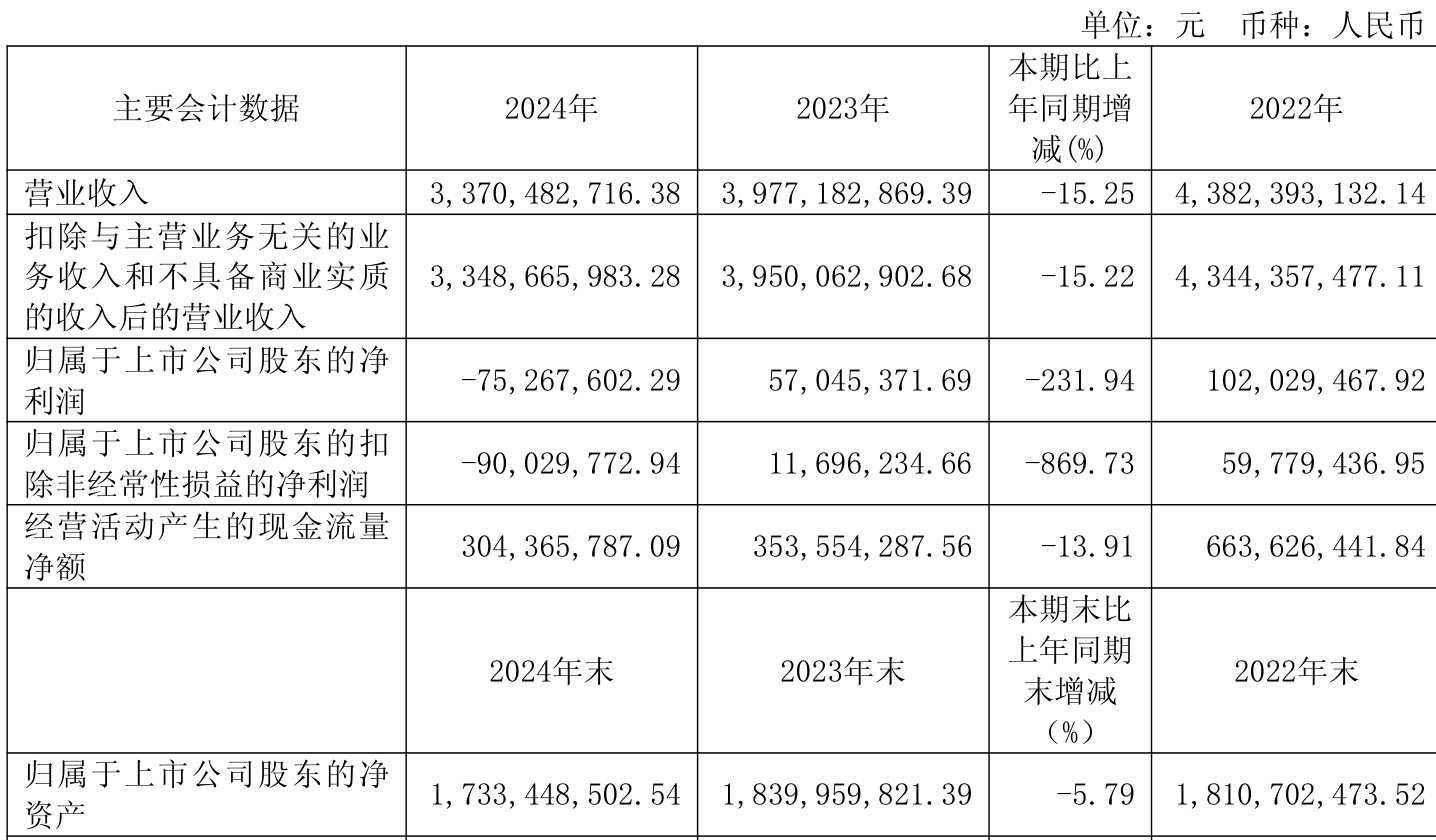 单位：元　币种：人民币

| 主要会计数据 | 2024年 | 2023年 | 本期比上年同期增减(%) | 2022年 |
|---|---|---|---|---|
| 营业收入 | 3,370,482,716.38 | 3,977,182,869.39 | -15.25 | 4,382,393,132.14 |
| 扣除与主营业务无关的业务收入和不具备商业实质的收入后的营业收入 | 3,348,665,983.28 | 3,950,062,902.68 | -15.22 | 4,344,357,477.11 |
| 归属于上市公司股东的净利润 | -75,267,602.29 | 57,045,371.69 | -231.94 | 102,029,467.92 |
| 归属于上市公司股东的扣除非经常性损益的净利润 | -90,029,772.94 | 11,696,234.66 | -869.73 | 59,779,436.95 |
| 经营活动产生的现金流量净额 | 304,365,787.09 | 353,554,287.56 | -13.91 | 663,626,441.84 |
|  | 2024年末 | 2023年末 | 本期末比上年同期末增减（%） | 2022年末 |
| 归属于上市公司股东的净资产 | 1,733,448,502.54 | 1,839,959,821.39 | -5.79 | 1,810,702,473.52 |